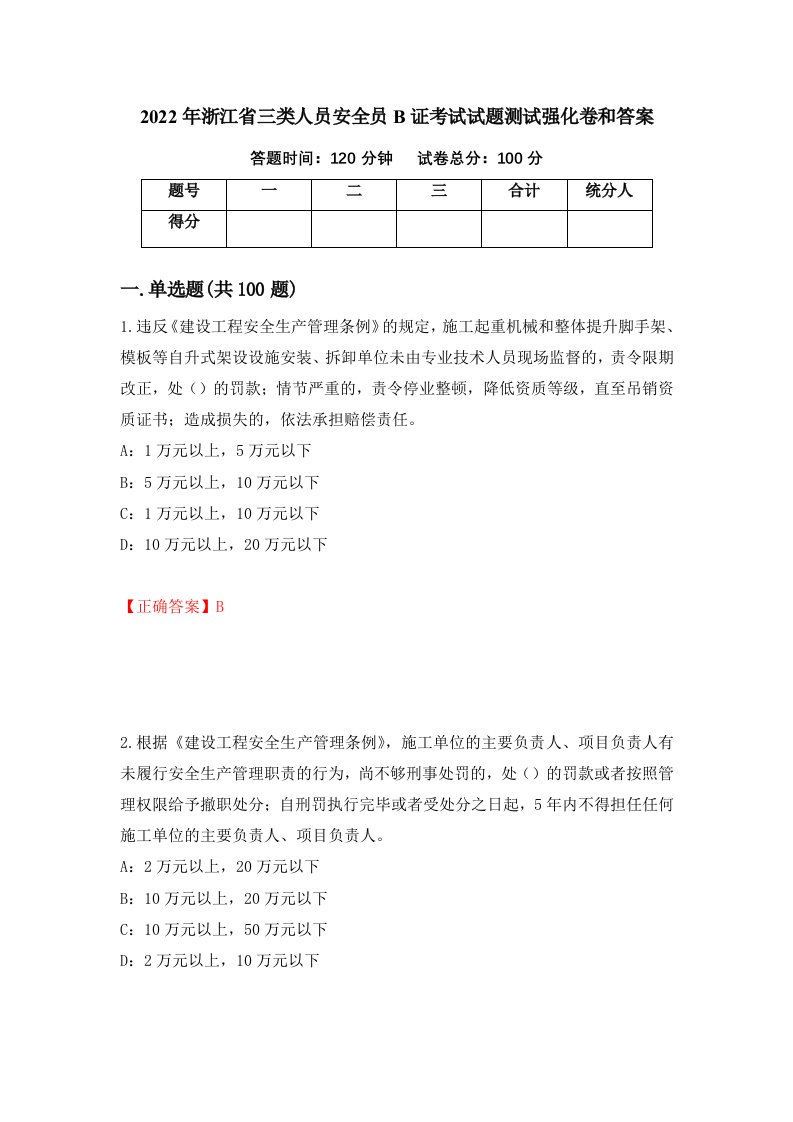 2022年浙江省三类人员安全员B证考试试题测试强化卷和答案

答题时间：120分钟　　试卷总分：100分

| 题号 | 一 | 二 | 三 | 合计 | 统分人 |
|---|---|---|---|---|---|
| 得分 | | | | | |

一.单选题(共100题)

1.违反《建设工程安全生产管理条例》的规定，施工起重机械和整体提升脚手架、模板等自升式架设设施安装、拆卸单位未由专业技术人员现场监督的，责令限期改正，处（）的罚款；情节严重的，责令停业整顿，降低资质等级，直至吊销资质证书；造成损失的，依法承担赔偿责任。

A：1万元以上，5万元以下

B：5万元以上，10万元以下

C：1万元以上，10万元以下

D：10万元以上，20万元以下

【正确答案】B

2.根据《建设工程安全生产管理条例》，施工单位的主要负责人、项目负责人有未履行安全生产管理职责的行为，尚不够刑事处罚的，处（）的罚款或者按照管理权限给予撤职处分；自刑罚执行完毕或者受处分之日起，5年内不得担任任何施工单位的主要负责人、项目负责人。

A：2万元以上，20万元以下

B：10万元以上，20万元以下

C：10万元以上，50万元以下

D：2万元以上，10万元以下